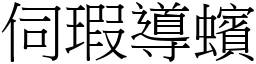 伺瑕導蠙